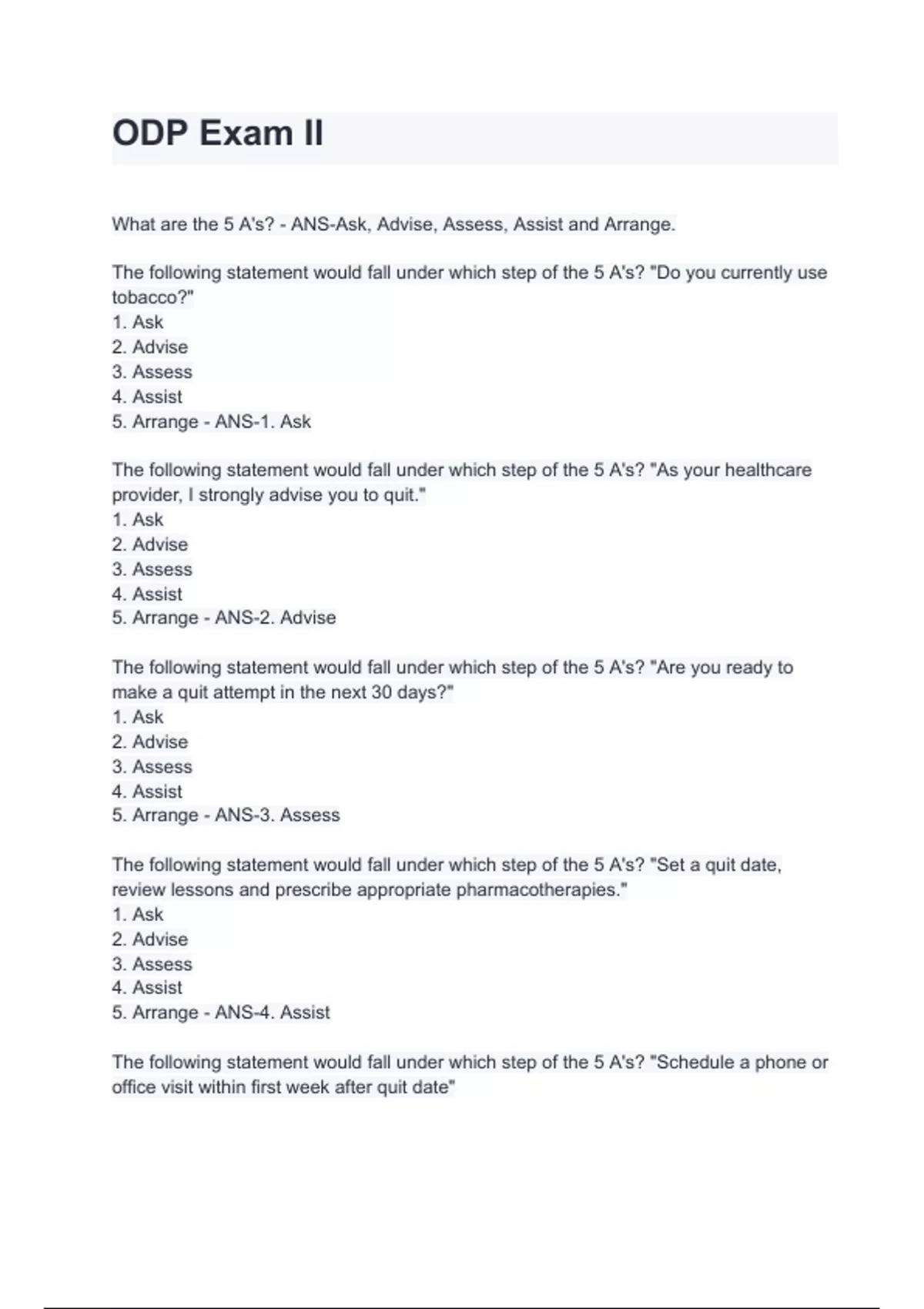 ODP Exam II

What are the 5 A's? - ANS-Ask, Advise, Assess, Assist and Arrange.

The following statement would fall under which step of the 5 A's? "Do you currently use tobacco?"
1. Ask
2. Advise
3. Assess
4. Assist
5. Arrange - ANS-1. Ask

The following statement would fall under which step of the 5 A's? "As your healthcare provider, I strongly advise you to quit."
1. Ask
2. Advise
3. Assess
4. Assist
5. Arrange - ANS-2. Advise

The following statement would fall under which step of the 5 A's? "Are you ready to make a quit attempt in the next 30 days?"
1. Ask
2. Advise
3. Assess
4. Assist
5. Arrange - ANS-3. Assess

The following statement would fall under which step of the 5 A's? "Set a quit date, review lessons and prescribe appropriate pharmacotherapies."
1. Ask
2. Advise
3. Assess
4. Assist
5. Arrange - ANS-4. Assist

The following statement would fall under which step of the 5 A's? "Schedule a phone or office visit within first week after quit date"